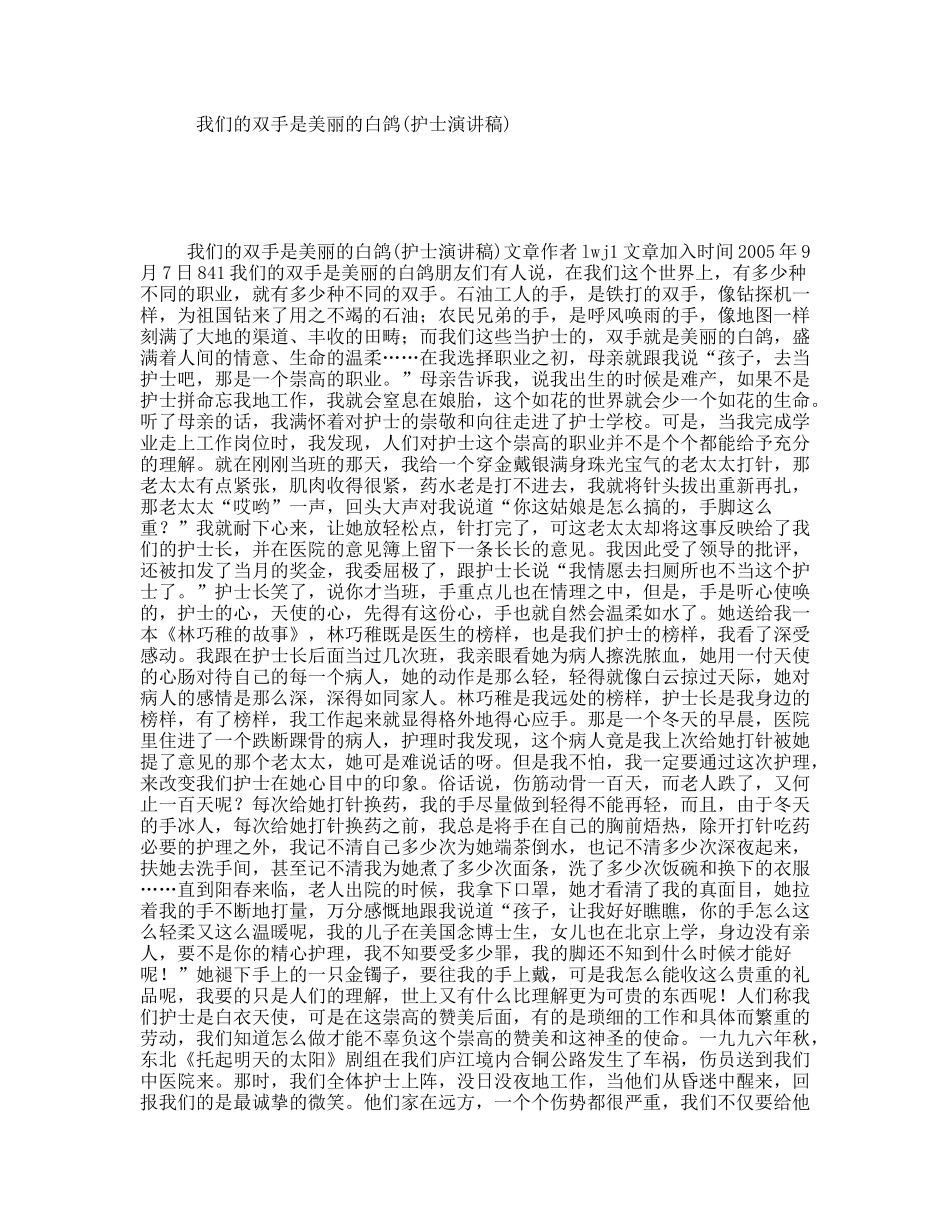 我们的双手是美丽的白鸽(护士演讲稿)

我们的双手是美丽的白鸽(护士演讲稿)文章作者 lwj1 文章加入时间 2005 年 9 月 7 日 841 我们的双手是美丽的白鸽朋友们有人说，在我们这个世界上，有多少种不同的职业，就有多少种不同的双手。石油工人的手，是铁打的双手，像钻探机一样，为祖国钻来了用之不竭的石油；农民兄弟的手，是呼风唤雨的手，像地图一样刻满了大地的渠道、丰收的田畴；而我们这些当护士的，双手就是美丽的白鸽，盛满着人间的情意、生命的温柔……在我选择职业之初，母亲就跟我说“孩子，去当护士吧，那是一个崇高的职业。”母亲告诉我，说我出生的时候是难产，如果不是护士拼命忘我地工作，我就会窒息在娘胎，这个如花的世界就会少一个如花的生命。听了母亲的话，我满怀着对护士的崇敬和向往走进了护士学校。可是，当我完成学业走上工作岗位时，我发现，人们对护士这个崇高的职业并不是个个都能给予充分的理解。就在刚刚当班的那天，我给一个穿金戴银满身珠光宝气的老太太打针，那老太太有点紧张，肌肉收得很紧，药水老是打不进去，我就将针头拔出重新再扎，那老太太“哎哟”一声，回头大声对我说道“你这姑娘是怎么搞的，手脚这么重？”我就耐下心来，让她放轻松点，针打完了，可这老太太却将这事反映给了我们的护士长，并在医院的意见簿上留下一条长长的意见。我因此受了领导的批评，还被扣发了当月的奖金，我委屈极了，跟护士长说“我情愿去扫厕所也不当这个护士了。”护士长笑了，说你才当班，手重点儿也在情理之中，但是，手是听心使唤的，护士的心，天使的心，先得有这份心，手也就自然会温柔如水了。她送给我一本《林巧稚的故事》，林巧稚既是医生的榜样，也是我们护士的榜样，我看了深受感动。我跟在护士长后面当过几次班，我亲眼看她为病人擦洗脓血，她用一付天使的心肠对待自己的每一个病人，她的动作是那么轻，轻得就像白云掠过天际，她对病人的感情是那么深，深得如同家人。林巧稚是我远处的榜样，护士长是我身边的榜样，有了榜样，我工作起来就显得格外地得心应手。那是一个冬天的早晨，医院里住进了一个跌断踝骨的病人，护理时我发现，这个病人竟是我上次给她打针被她提了意见的那个老太太，她可是难说话的呀。但是我不怕，我一定要通过这次护理，来改变我们护士在她心目中的印象。俗话说，伤筋动骨一百天，而老人跌了，又何止一百天呢？每次给她打针换药，我的手尽量做到轻得不能再轻，而且，由于冬天的手冰人，每次给她打针换药之前，我总是将手在自己的胸前焐热，除开打针吃药必要的护理之外，我记不清自己多少次为她端茶倒水，也记不清多少次深夜起来，扶她去洗手间，甚至记不清我为她煮了多少次面条，洗了多少次饭碗和换下的衣服……直到阳春来临，老人出院的时候，我拿下口罩，她才看清了我的真面目，她拉着我的手不断地打量，万分感慨地跟我说道“孩子，让我好好瞧瞧，你的手怎么这么轻柔又这么温暖呢，我的儿子在美国念博士生，女儿也在北京上学，身边没有亲人，要不是你的精心护理，我不知要受多少罪，我的脚还不知到什么时候才能好呢！”她褪下手上的一只金镯子，要往我的手上戴，可是我怎么能收这么贵重的礼品呢，我要的只是人们的理解，世上又有什么比理解更为可贵的东西呢！人们称我们护士是白衣天使，可是在这崇高的赞美后面，有的是琐细的工作和具体而繁重的劳动，我们知道怎么做才能不辜负这个崇高的赞美和这神圣的使命。一九九六年秋，东北《托起明天的太阳》剧组在我们庐江境内合铜公路发生了车祸，伤员送到我们中医院来。那时，我们全体护士上阵，没日没夜地工作，当他们从昏迷中醒来，回报我们的是最诚挚的微笑。他们家在远方，一个个伤势都很严重，我们不仅要给他